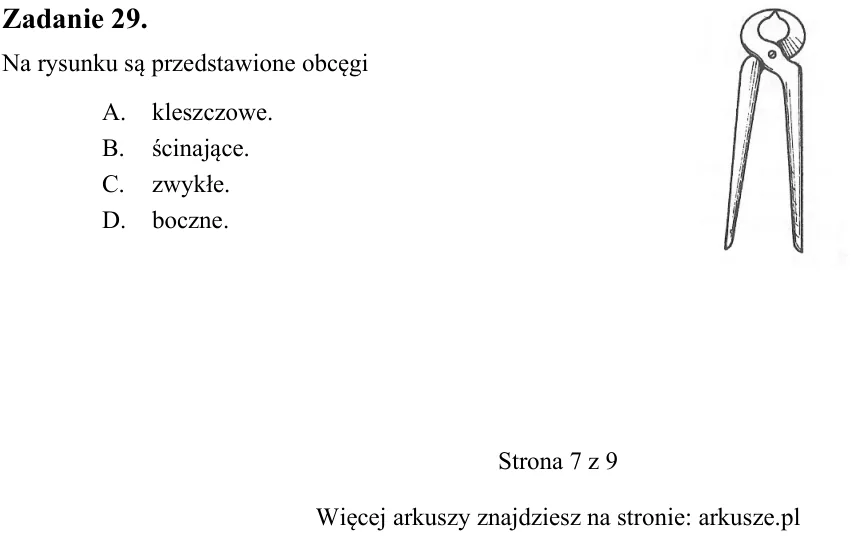 Zadanie 29.

Na rysunku są przedstawione obcęgi

A. kleszczowe.
B. ścinające.
C. zwykłe.
D. boczne.

Strona 7 z 9

Więcej arkuszy znajdziesz na stronie: arkusze.pl